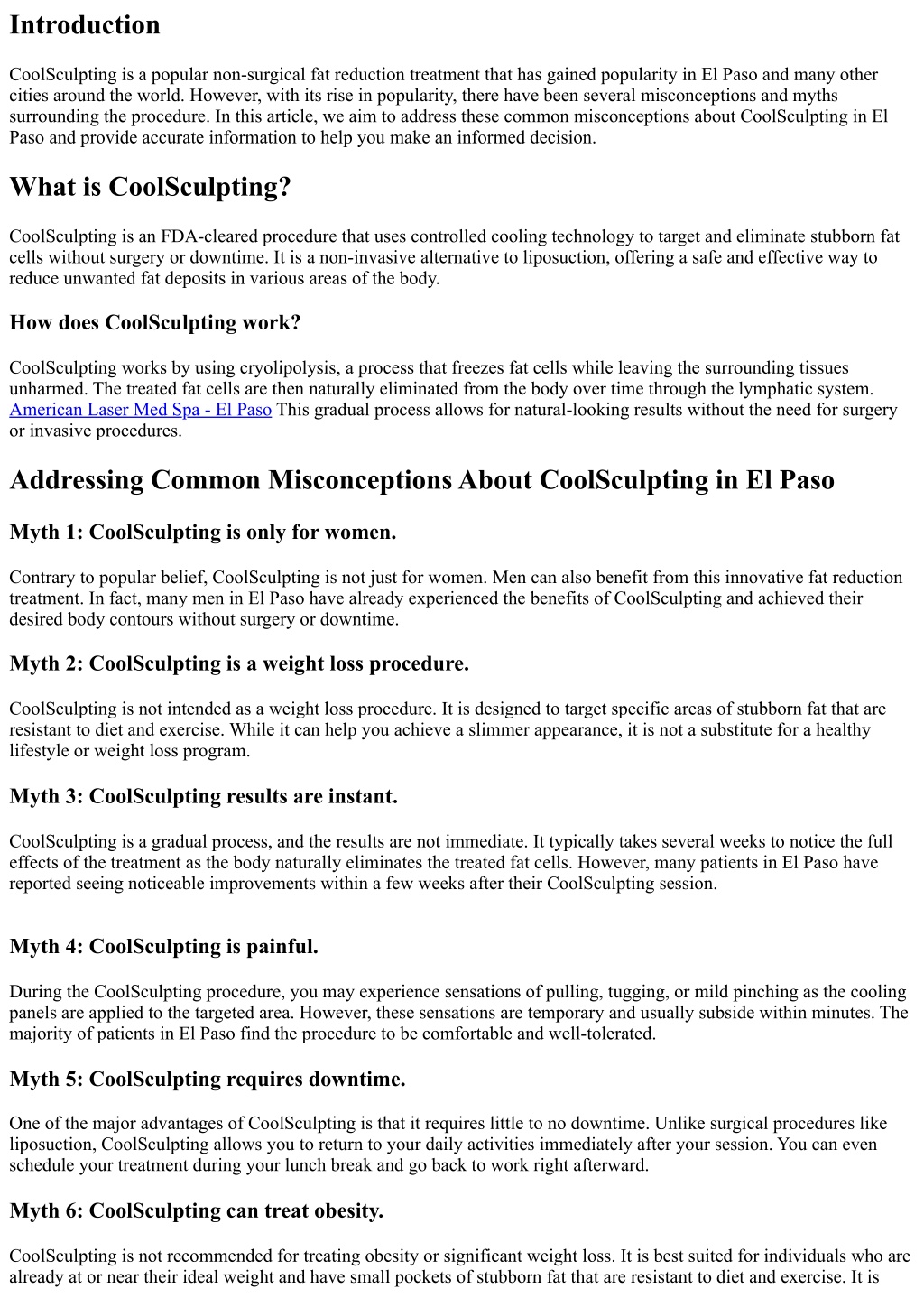 Introduction

CoolSculpting is a popular non-surgical fat reduction treatment that has gained popularity in El Paso and many other cities around the world. However, with its rise in popularity, there have been several misconceptions and myths surrounding the procedure. In this article, we aim to address these common misconceptions about CoolSculpting in El Paso and provide accurate information to help you make an informed decision.

What is CoolSculpting?

CoolSculpting is an FDA-cleared procedure that uses controlled cooling technology to target and eliminate stubborn fat cells without surgery or downtime. It is a non-invasive alternative to liposuction, offering a safe and effective way to reduce unwanted fat deposits in various areas of the body.

How does CoolSculpting work?

CoolSculpting works by using cryolipolysis, a process that freezes fat cells while leaving the surrounding tissues unharmed. The treated fat cells are then naturally eliminated from the body over time through the lymphatic system. American Laser Med Spa - El Paso This gradual process allows for natural-looking results without the need for surgery or invasive procedures.

Addressing Common Misconceptions About CoolSculpting in El Paso

Myth 1: CoolSculpting is only for women.

Contrary to popular belief, CoolSculpting is not just for women. Men can also benefit from this innovative fat reduction treatment. In fact, many men in El Paso have already experienced the benefits of CoolSculpting and achieved their desired body contours without surgery or downtime.

Myth 2: CoolSculpting is a weight loss procedure.

CoolSculpting is not intended as a weight loss procedure. It is designed to target specific areas of stubborn fat that are resistant to diet and exercise. While it can help you achieve a slimmer appearance, it is not a substitute for a healthy lifestyle or weight loss program.

Myth 3: CoolSculpting results are instant.

CoolSculpting is a gradual process, and the results are not immediate. It typically takes several weeks to notice the full effects of the treatment as the body naturally eliminates the treated fat cells. However, many patients in El Paso have reported seeing noticeable improvements within a few weeks after their CoolSculpting session.

Myth 4: CoolSculpting is painful.

During the CoolSculpting procedure, you may experience sensations of pulling, tugging, or mild pinching as the cooling panels are applied to the targeted area. However, these sensations are temporary and usually subside within minutes. The majority of patients in El Paso find the procedure to be comfortable and well-tolerated.

Myth 5: CoolSculpting requires downtime.

One of the major advantages of CoolSculpting is that it requires little to no downtime. Unlike surgical procedures like liposuction, CoolSculpting allows you to return to your daily activities immediately after your session. You can even schedule your treatment during your lunch break and go back to work right afterward.

Myth 6: CoolSculpting can treat obesity.

CoolSculpting is not recommended for treating obesity or significant weight loss. It is best suited for individuals who are already at or near their ideal weight and have small pockets of stubborn fat that are resistant to diet and exercise. It is